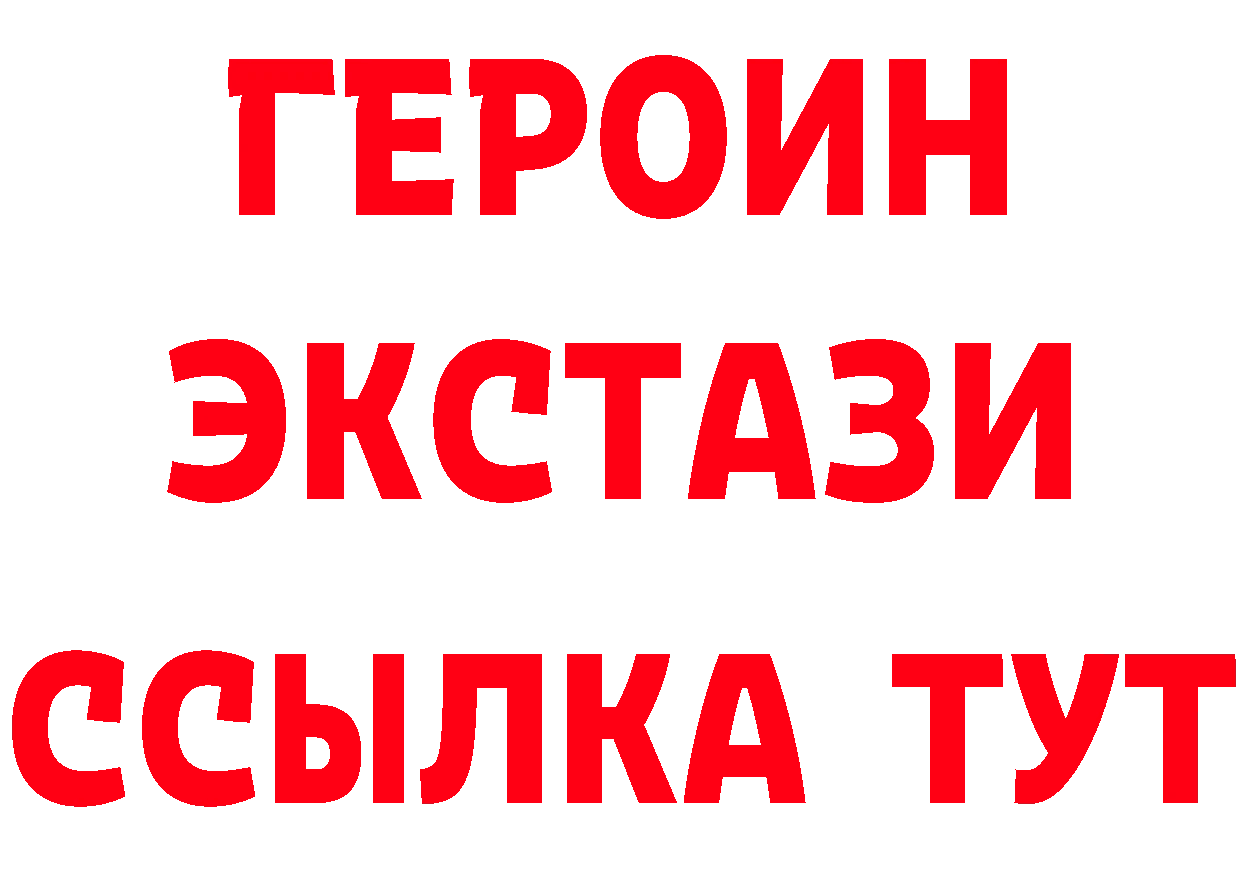 ГЕРОИН
ЭКСТАЗИ
ССЫЛКА ТУТ